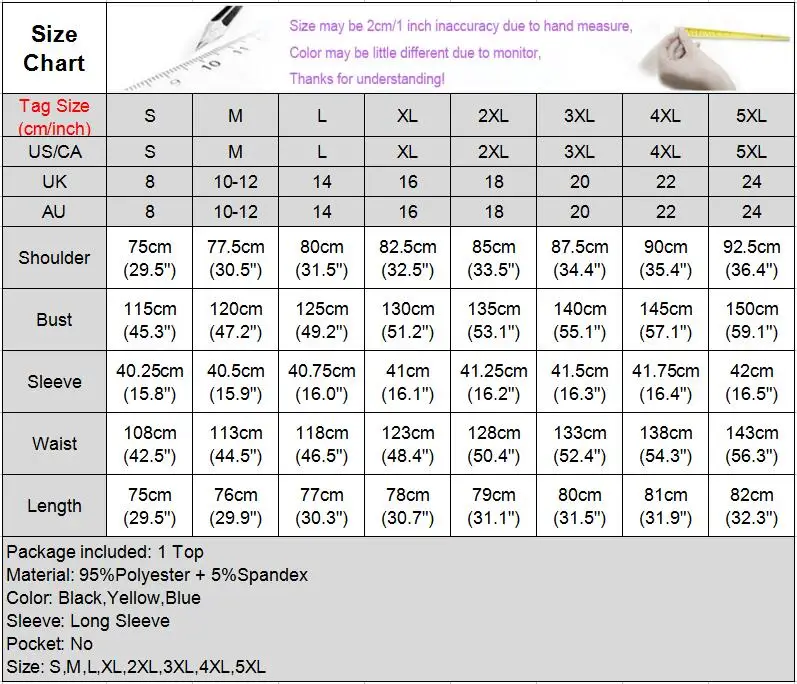 Size Chart

Size may be 2cm/1 inch inaccuracy due to hand measure,
Color may be little different due to monitor,
Thanks for understanding!

| Tag Size (cm/inch) | S | M | L | XL | 2XL | 3XL | 4XL | 5XL |
|---|---|---|---|---|---|---|---|---|
| US/CA | S | M | L | XL | 2XL | 3XL | 4XL | 5XL |
| UK | 8 | 10-12 | 14 | 16 | 18 | 20 | 22 | 24 |
| AU | 8 | 10-12 | 14 | 16 | 18 | 20 | 22 | 24 |
| Shoulder | 75cm (29.5") | 77.5cm (30.5") | 80cm (31.5") | 82.5cm (32.5") | 85cm (33.5") | 87.5cm (34.4") | 90cm (35.4") | 92.5cm (36.4") |
| Bust | 115cm (45.3") | 120cm (47.2") | 125cm (49.2") | 130cm (51.2") | 135cm (53.1") | 140cm (55.1") | 145cm (57.1") | 150cm (59.1") |
| Sleeve | 40.25cm (15.8") | 40.5cm (15.9") | 40.75cm (16.0") | 41cm (16.1") | 41.25cm (16.2") | 41.5cm (16.3") | 41.75cm (16.4") | 42cm (16.5") |
| Waist | 108cm (42.5") | 113cm (44.5") | 118cm (46.5") | 123cm (48.4") | 128cm (50.4") | 133cm (52.4") | 138cm (54.3") | 143cm (56.3") |
| Length | 75cm (29.5") | 76cm (29.9") | 77cm (30.3") | 78cm (30.7") | 79cm (31.1") | 80cm (31.5") | 81cm (31.9") | 82cm (32.3") |

Package included: 1 Top
Material: 95%Polyester + 5%Spandex
Color: Black,Yellow,Blue
Sleeve: Long Sleeve
Pocket: No
Size: S,M,L,XL,2XL,3XL,4XL,5XL